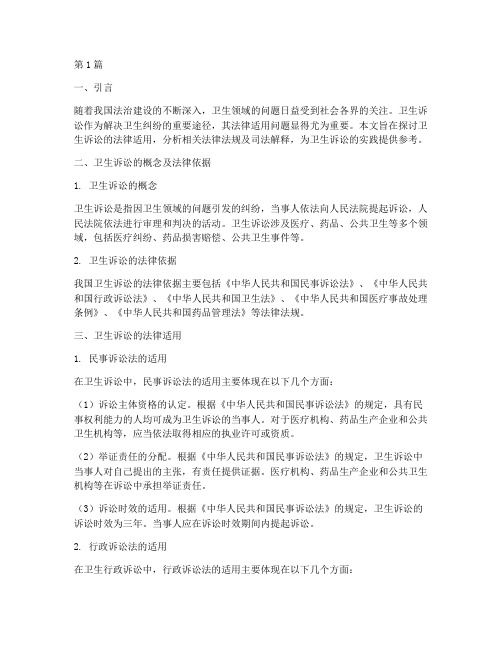 第1篇

一、引言

随着我国法治建设的不断深入，卫生领域的问题日益受到社会各界的关注。卫生诉讼作为解决卫生纠纷的重要途径，其法律适用问题显得尤为重要。本文旨在探讨卫生诉讼的法律适用，分析相关法律法规及司法解释，为卫生诉讼的实践提供参考。

二、卫生诉讼的概念及法律依据

1. 卫生诉讼的概念

卫生诉讼是指因卫生领域的问题引发的纠纷，当事人依法向人民法院提起诉讼，人民法院依法进行审理和判决的活动。卫生诉讼涉及医疗、药品、公共卫生等多个领域，包括医疗纠纷、药品损害赔偿、公共卫生事件等。

2. 卫生诉讼的法律依据

我国卫生诉讼的法律依据主要包括《中华人民共和国民事诉讼法》、《中华人民共和国行政诉讼法》、《中华人民共和国卫生法》、《中华人民共和国医疗事故处理条例》、《中华人民共和国药品管理法》等法律法规。

三、卫生诉讼的法律适用

1. 民事诉讼法的适用

在卫生诉讼中，民事诉讼法的适用主要体现在以下几个方面：

（1）诉讼主体资格的认定。根据《中华人民共和国民事诉讼法》的规定，具有民事权利能力的人均可成为卫生诉讼的当事人。对于医疗机构、药品生产企业和公共卫生机构等，应当依法取得相应的执业许可或资质。

（2）举证责任的分配。根据《中华人民共和国民事诉讼法》的规定，卫生诉讼中当事人对自己提出的主张，有责任提供证据。医疗机构、药品生产企业和公共卫生机构等在诉讼中承担举证责任。

（3）诉讼时效的适用。根据《中华人民共和国民事诉讼法》的规定，卫生诉讼的诉讼时效为三年。当事人应在诉讼时效期间内提起诉讼。

2. 行政诉讼法的适用

在卫生行政诉讼中，行政诉讼法的适用主要体现在以下几个方面：